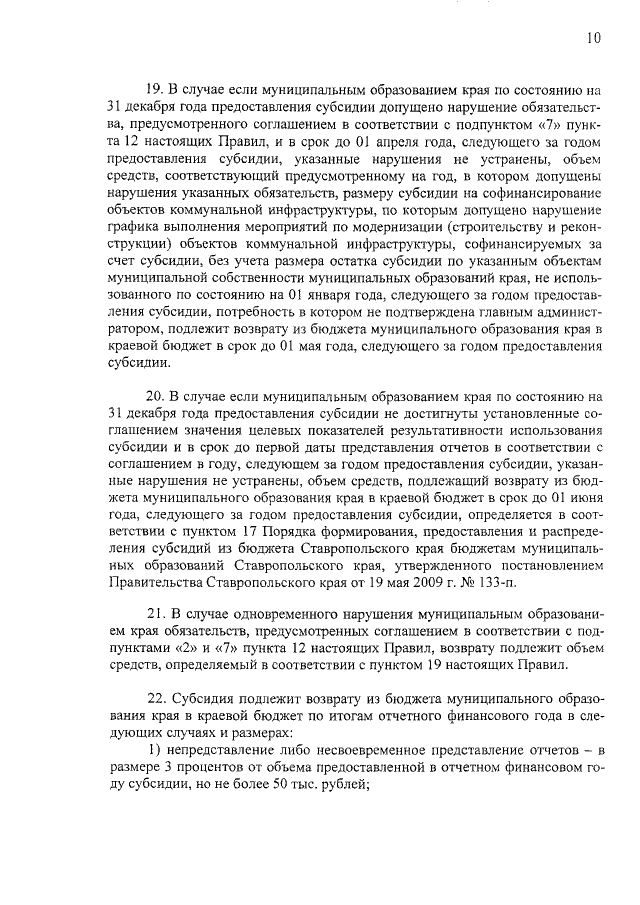 10

19. В случае если муниципальным образованием края по состоянию на 31 декабря года предоставления субсидии допущено нарушение обязательства, предусмотренного соглашением в соответствии с подпунктом «7» пункта 12 настоящих Правил, и в срок до 01 апреля года, следующего за годом предоставления субсидии, указанные нарушения не устранены, объем средств, соответствующий предусмотренному на год, в котором допущены нарушения указанных обязательств, размеру субсидии на софинансирование объектов коммунальной инфраструктуры, по которым допущено нарушение графика выполнения мероприятий по модернизации (строительству и реконструкции) объектов коммунальной инфраструктуры, софинансируемых за счет субсидии, без учета размера остатка субсидии по указанным объектам муниципальной собственности муниципальных образований края, не использованного по состоянию на 01 января года, следующего за годом предоставления субсидии, потребность в котором не подтверждена главным администратором, подлежит возврату из бюджета муниципального образования края в краевой бюджет в срок до 01 мая года, следующего за годом предоставления субсидии.

20. В случае если муниципальным образованием края по состоянию на 31 декабря года предоставления субсидии не достигнуты установленные соглашением значения целевых показателей результативности использования субсидии и в срок до первой даты представления отчетов в соответствии с соглашением в году, следующем за годом предоставления субсидии, указанные нарушения не устранены, объем средств, подлежащий возврату из бюджета муниципального образования края в краевой бюджет в срок до 01 июня года, следующего за годом предоставления субсидии, определяется в соответствии с пунктом 17 Порядка формирования, предоставления и распределения субсидий из бюджета Ставропольского края бюджетам муниципальных образований Ставропольского края, утвержденного постановлением Правительства Ставропольского края от 19 мая 2009 г. № 133-п.

21. В случае одновременного нарушения муниципальным образованием края обязательств, предусмотренных соглашением в соответствии с подпунктами «2» и «7» пункта 12 настоящих Правил, возврату подлежит объем средств, определяемый в соответствии с пунктом 19 настоящих Правил.

22. Субсидия подлежит возврату из бюджета муниципального образования края в краевой бюджет по итогам отчетного финансового года в следующих случаях и размерах:

1) непредставление либо несвоевременное представление отчетов – в размере 3 процентов от объема предоставленной в отчетном финансовом году субсидии, но не более 50 тыс. рублей;